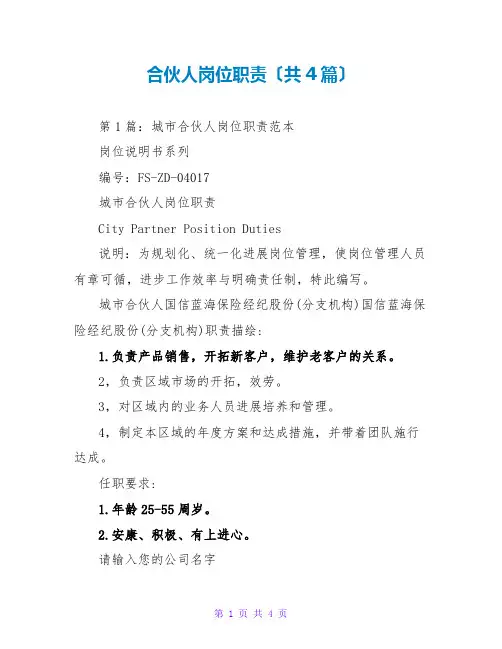 合伙人岗位职责〔共4篇〕

第1篇：城市合伙人岗位职责范本

岗位说明书系列

编号：FS-ZD-04017

城市合伙人岗位职责

City Partner Position Duties

说明：为规划化、统一化进展岗位管理，使岗位管理人员有章可循，进步工作效率与明确责任制，特此编写。

城市合伙人国信蓝海保险经纪股份(分支机构)国信蓝海保险经纪股份(分支机构)职责描绘：

1.负责产品销售，开拓新客户，维护老客户的关系。

2，负责区域市场的开拓，效劳。

3，对区域内的业务人员进展培养和管理。

4，制定本区域的年度方案和达成措施，并带着团队施行达成。

任职要求：

1.年龄25-55周岁。

2.安康、积极、有上进心。

请输入您的公司名字

第 1 页 共 4 页